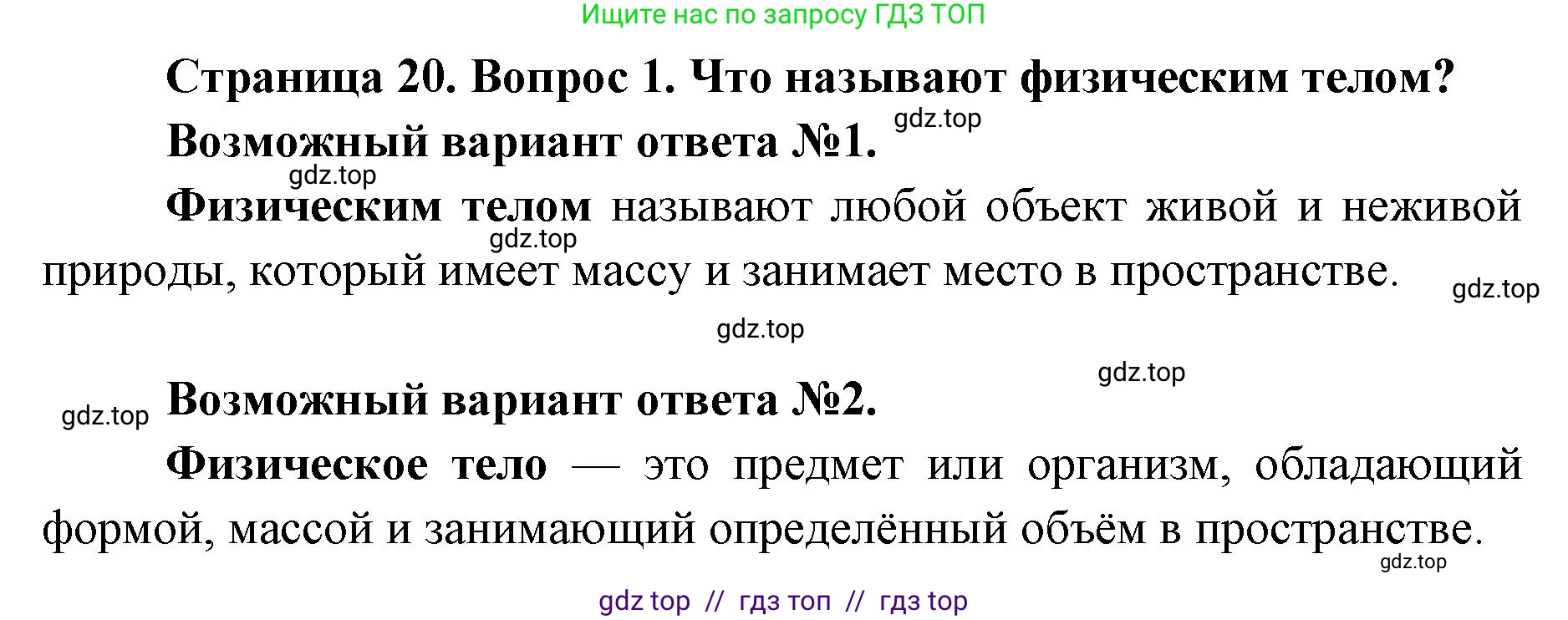 Ищите нас по запросу ГДЗ ТОП

Страница 20. Вопрос 1. Что называют физическим телом?

gdz.top

Возможный вариант ответа №1.

gdz.top

Физическим телом называют любой объект живой и неживой природы, который имеет массу и занимает место в пространстве.

gdz.top

gdz.top

gdz.top

gdz.top

gdz.top

Возможный вариант ответа №2.

Физическое тело — это предмет или организм, обладающий формой, массой и занимающий определённый объём в пространстве.

gdz.top

gdz top // гдз топ // гдз top